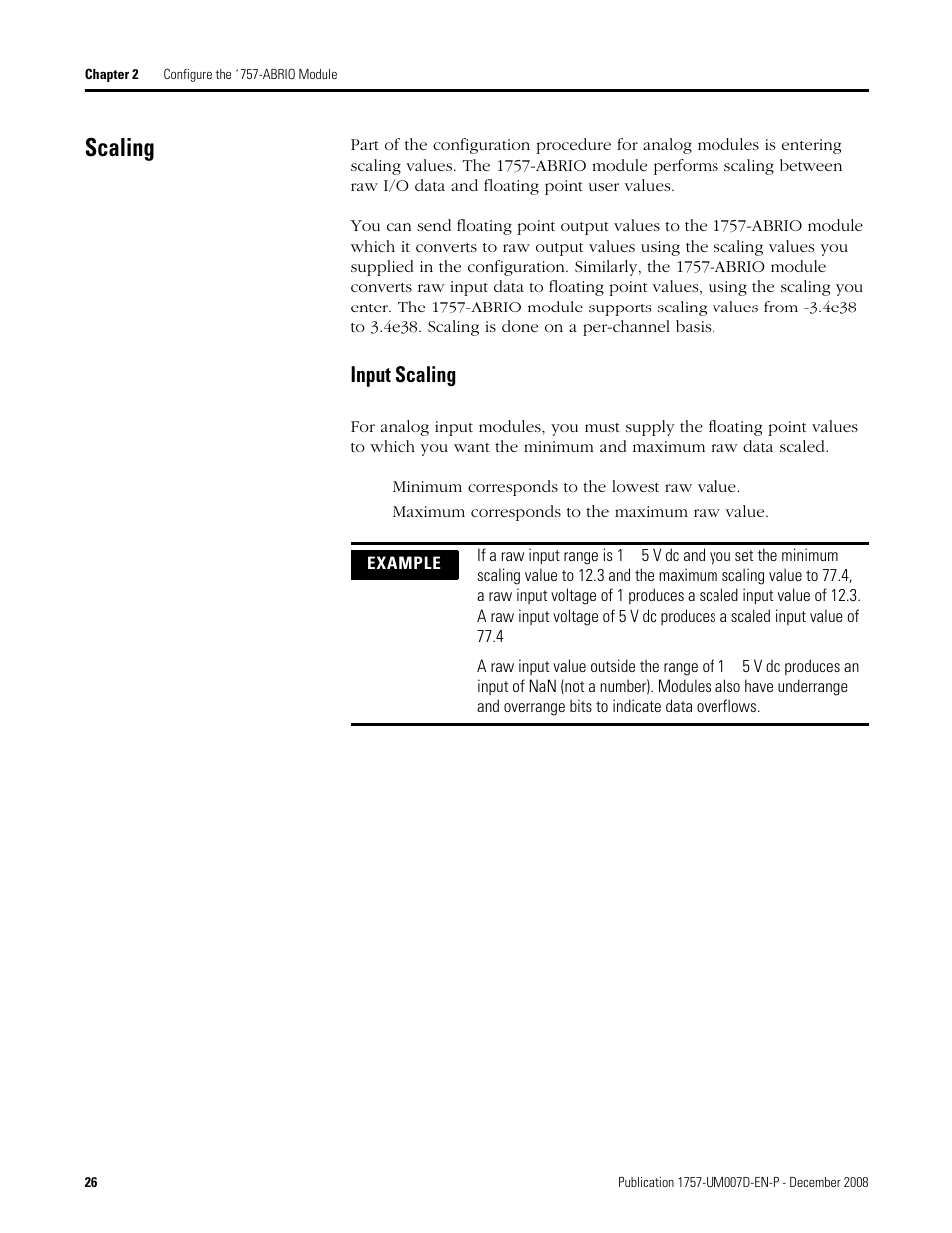 Chapter 2 Configure the 1757-ABRIO Module

Scaling

Part of the configuration procedure for analog modules is entering scaling values. The 1757-ABRIO module performs scaling between raw I/O data and floating point user values.

You can send floating point output values to the 1757-ABRIO module which it converts to raw output values using the scaling values you supplied in the configuration. Similarly, the 1757-ABRIO module converts raw input data to floating point values, using the scaling you enter. The 1757-ABRIO module supports scaling values from -3.4e38 to 3.4e38. Scaling is done on a per-channel basis.

Input Scaling

For analog input modules, you must supply the floating point values to which you want the minimum and maximum raw data scaled.

Minimum corresponds to the lowest raw value.

Maximum corresponds to the maximum raw value.

EXAMPLE

If a raw input range is 1 5 V dc and you set the minimum scaling value to 12.3 and the maximum scaling value to 77.4, a raw input voltage of 1 produces a scaled input value of 12.3. A raw input voltage of 5 V dc produces a scaled input value of 77.4

A raw input value outside the range of 1 5 V dc produces an input of NaN (not a number). Modules also have underrange and overrange bits to indicate data overflows.

26

Publication 1757-UM007D-EN-P - December 2008